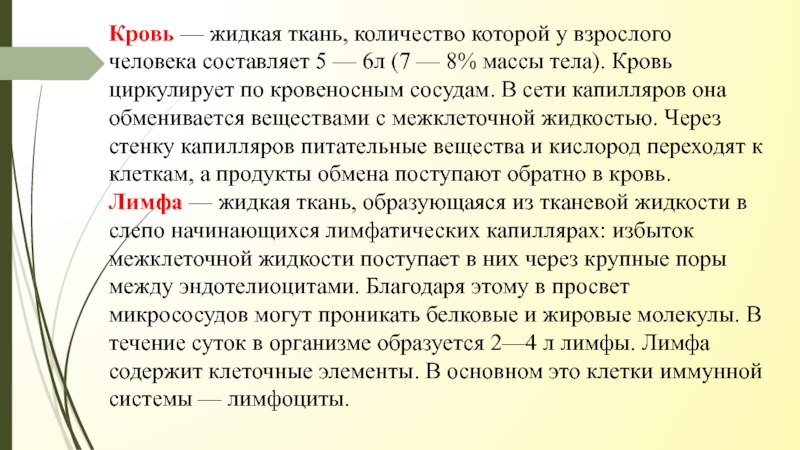 Кровь — жидкая ткань, количество которой у взрослого человека составляет 5 — 6л (7 — 8% массы тела). Кровь циркулирует по кровеносным сосудам. В сети капилляров она обменивается веществами с межклеточной жидкостью. Через стенку капилляров питательные вещества и кислород переходят к клеткам, а продукты обмена поступают обратно в кровь.
Лимфа — жидкая ткань, образующаяся из тканевой жидкости в слепо начинающихся лимфатических капиллярах: избыток межклеточной жидкости поступает в них через крупные поры между эндотелиоцитами. Благодаря этому в просвет микрососудов могут проникать белковые и жировые молекулы. В течение суток в организме образуется 2—4 л лимфы. Лимфа содержит клеточные элементы. В основном это клетки иммунной системы — лимфоциты.